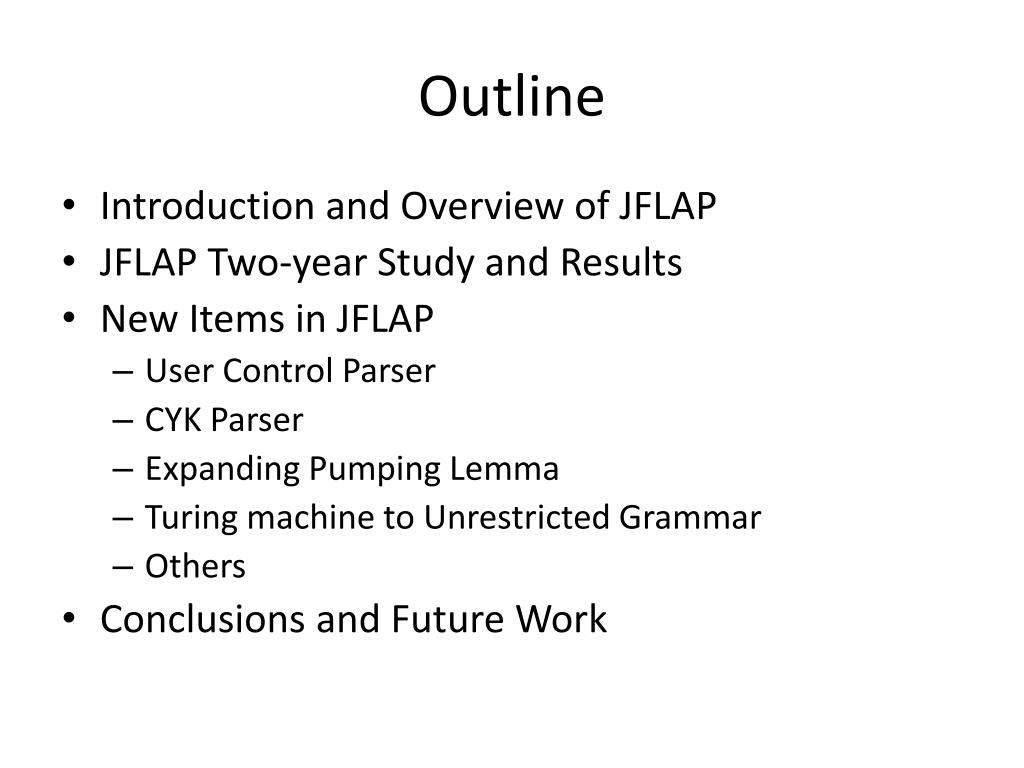 Outline

• Introduction and Overview of JFLAP
• JFLAP Two-year Study and Results
• New Items in JFLAP
– User Control Parser
– CYK Parser
– Expanding Pumping Lemma
– Turing machine to Unrestricted Grammar
– Others
• Conclusions and Future Work